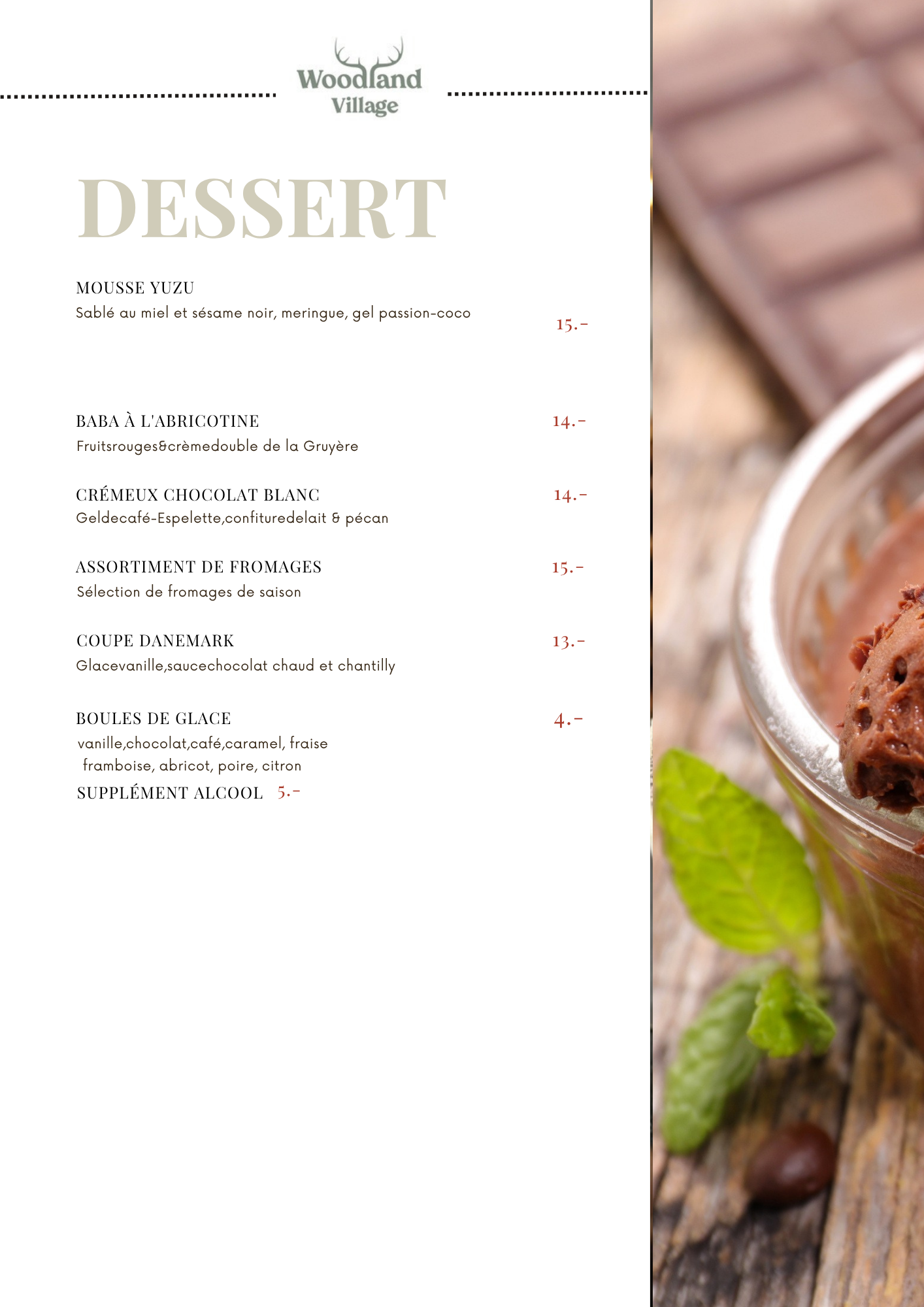 Woodland
Village

DESSERT

MOUSSE YUZU
Sablé au miel et sésame noir, meringue, gel passion-coco
15.-

BABA À L'ABRICOTINE
14.-
Fruitsrouges&crèmedouble de la Gruyère

CRÉMEUX CHOCOLAT BLANC
14.-
Geldecafé-Espelette,confituredelait & pécan

ASSORTIMENT DE FROMAGES
15.-
Sélection de fromages de saison

COUPE DANEMARK
13.-
Glacevanille,saucechocolat chaud et chantilly

BOULES DE GLACE
4.-
vanille,chocolat,café,caramel, fraise
framboise, abricot, poire, citron
SUPPLÉMENT ALCOOL 5.-